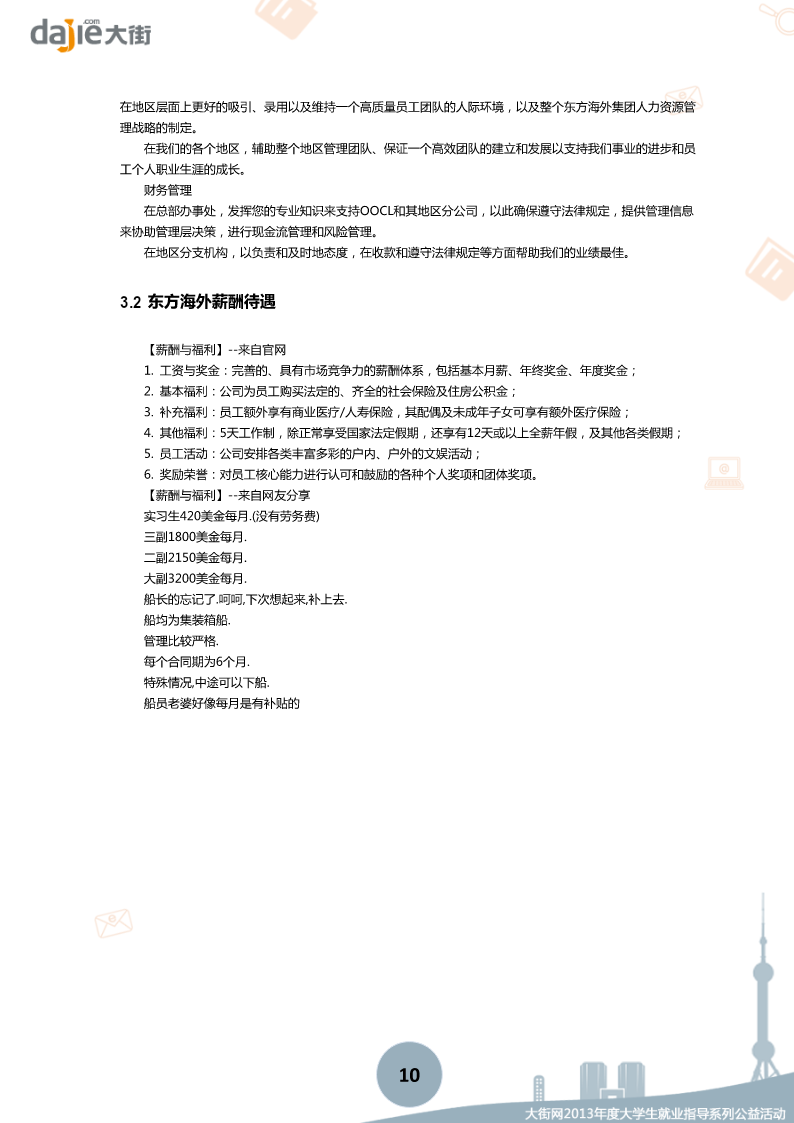 dajie.com 大街

在地区层面上更好的吸引、录用以及维持一个高质量员工团队的人际环境，以及整个东方海外集团人力资源管理战略的制定。

在我们的各个地区，辅助整个地区管理团队、保证一个高效团队的建立和发展以支持我们事业的进步和员工个人职业生涯的成长。

财务管理

在总部办事处，发挥您的专业知识来支持OOCL和其地区分公司，以此确保遵守法律规定，提供管理信息来协助管理层决策，进行现金流管理和风险管理。

在地区分支机构，以负责和及时地态度，在收款和遵守法律规定等方面帮助我们的业绩最佳。

3.2 东方海外薪酬待遇

【薪酬与福利】--来自官网

1. 工资与奖金：完善的、具有市场竞争力的薪酬体系，包括基本月薪、年终奖金、年度奖金；
2. 基本福利：公司为员工购买法定的、齐全的社会保险及住房公积金；
3. 补充福利：员工额外享有商业医疗/人寿保险，其配偶及未成年子女可享有额外医疗保险；
4. 其他福利：5天工作制，除正常享受国家法定假期，还享有12天或以上全薪年假，及其他各类假期；
5. 员工活动：公司安排各类丰富多彩的户内、户外的文娱活动；
6. 奖励荣誉：对员工核心能力进行认可和鼓励的各种个人奖项和团体奖项。

【薪酬与福利】--来自网友分享

实习生420美金每月.(没有劳务费)

三副1800美金每月.

二副2150美金每月.

大副3200美金每月.

船长的忘记了.呵呵,下次想起来,补上去.

船均为集装箱船.

管理比较严格.

每个合同期为6个月.

特殊情况,中途可以下船.

船员老婆好像每月是有补贴的

10

大街网2013年度大学生就业指导系列公益活动